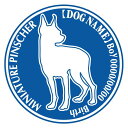 MINIATURE PINSCHER
[DOG NAME] BoY 0000/00/00 Birth